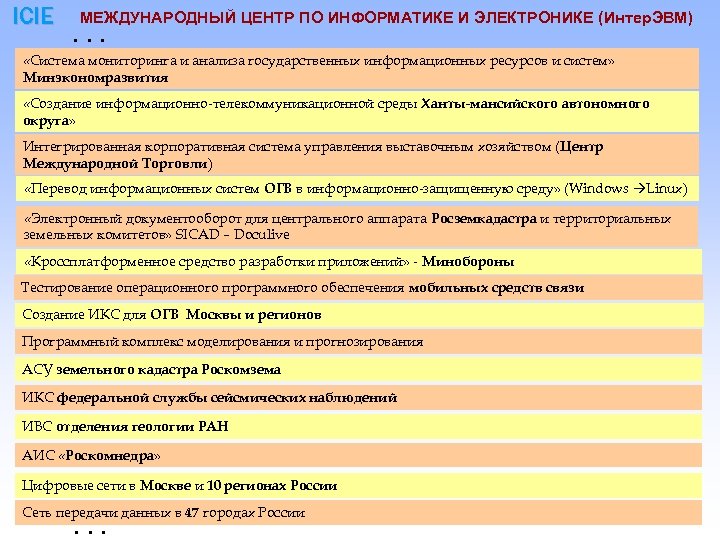 ICIE МЕЖДУНАРОДНЫЙ ЦЕНТР ПО ИНФОРМАТИКЕ И ЭЛЕКТРОНИКЕ (ИнтерЭВМ)

. . .

«Система мониторинга и анализа государственных информационных ресурсов и систем» Минэкономразвития

«Создание информационно-телекоммуникационной среды Ханты-мансийского автономного округа»

Интегрированная корпоративная система управления выставочным хозяйством (Центр Международной Торговли)

«Перевод информационных систем ОГВ в информационно-защищенную среду» (Windows →Linux)

«Электронный документооборот для центрального аппарата Росземкадастра и территориальных земельных комитетов» SICAD – Doculive

«Кроссплатформенное средство разработки приложений» - Минобороны

Тестирование операционного программного обеспечения мобильных средств связи

Создание ИКС для ОГВ Москвы и регионов

Программный комплекс моделирования и прогнозирования

АСУ земельного кадастра Роскомзема

ИКС федеральной службы сейсмических наблюдений

ИВС отделения геологии РАН

АИС «Роскомнедра»

Цифровые сети в Москве и 10 регионах России

Сеть передачи данных в 47 городах России

. . .